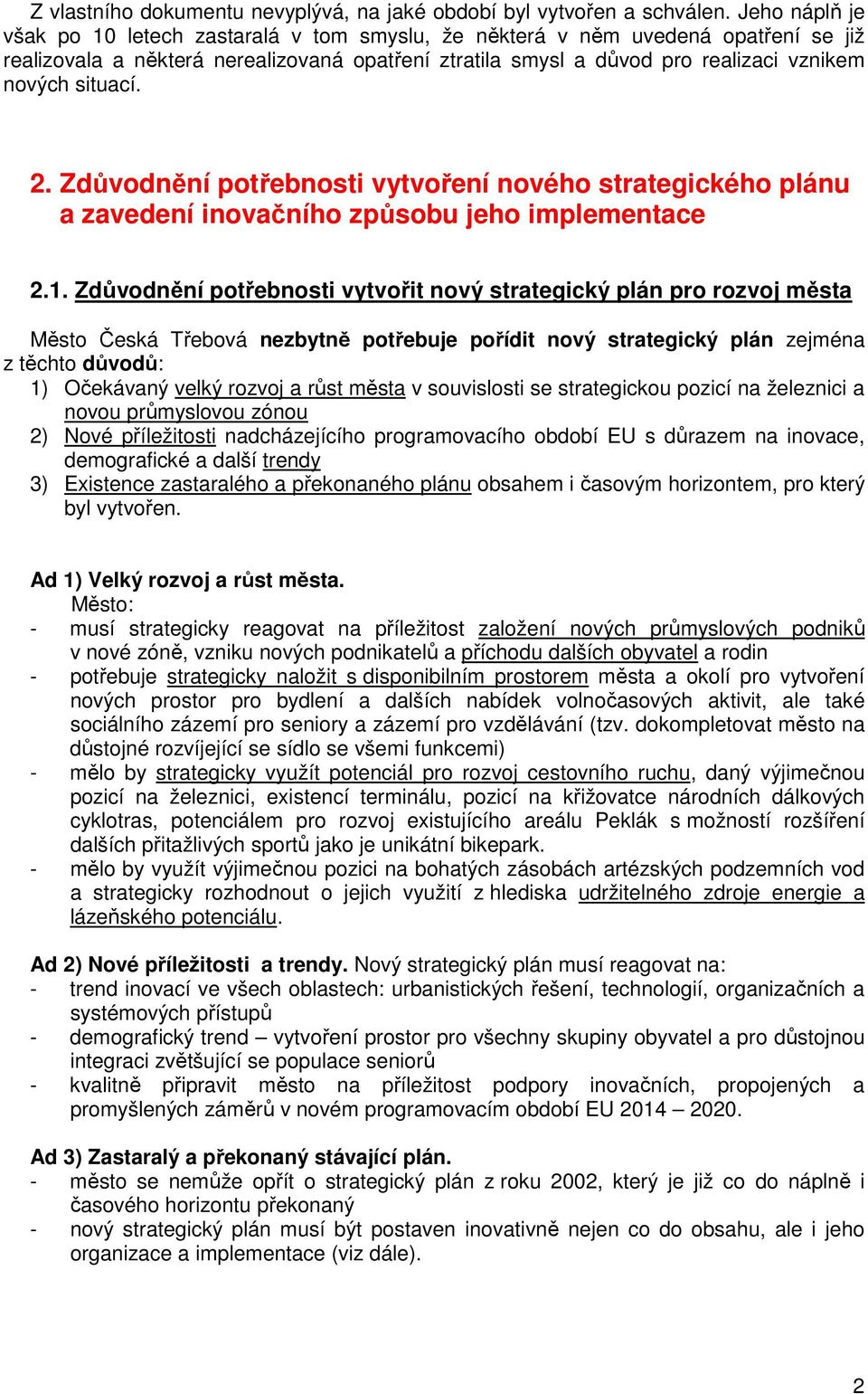 Z vlastního dokumentu nevyplývá, na jaké období byl vytvořen a schválen. Jeho náplň je však po 10 letech zastaralá v tom smyslu, že některá v něm uvedená opatření se již realizovala a některá nerealizovaná opatření ztratila smysl a důvod pro realizaci vznikem nových situací.

2. Zdůvodnění potřebnosti vytvoření nového strategického plánu a zavedení inovačního způsobu jeho implementace

2.1. Zdůvodnění potřebnosti vytvořit nový strategický plán pro rozvoj města

Město Česká Třebová nezbytně potřebuje pořídit nový strategický plán zejména z těchto důvodů:
1) Očekávaný velký rozvoj a růst města v souvislosti se strategickou pozicí na železnici a novou průmyslovou zónou
2) Nové příležitosti nadcházejícího programovacího období EU s důrazem na inovace, demografické a další trendy
3) Existence zastaralého a překonaného plánu obsahem i časovým horizontem, pro který byl vytvořen.

Ad 1) Velký rozvoj a růst města.
Město:
- musí strategicky reagovat na příležitost založení nových průmyslových podniků v nové zóně, vzniku nových podnikatelů a příchodu dalších obyvatel a rodin
- potřebuje strategicky naložit s disponibilním prostorem města a okolí pro vytvoření nových prostor pro bydlení a dalších nabídek volnočasových aktivit, ale také sociálního zázemí pro seniory a zázemí pro vzdělávání (tzv. dokompletovat město na důstojné rozvíjející se sídlo se všemi funkcemi)
- mělo by strategicky využít potenciál pro rozvoj cestovního ruchu, daný výjimečnou pozicí na železnici, existencí terminálu, pozicí na křižovatce národních dálkových cyklotras, potenciálem pro rozvoj existujícího areálu Peklák s možností rozšíření dalších přitažlivých sportů jako je unikátní bikepark.
- mělo by využít výjimečnou pozici na bohatých zásobách artézských podzemních vod a strategicky rozhodnout o jejich využití z hlediska udržitelného zdroje energie a lázeňského potenciálu.

Ad 2) Nové příležitosti a trendy. Nový strategický plán musí reagovat na:
- trend inovací ve všech oblastech: urbanistických řešení, technologií, organizačních a systémových přístupů
- demografický trend – vytvoření prostor pro všechny skupiny obyvatel a pro důstojnou integraci zvětšující se populace seniorů
- kvalitně připravit město na příležitost podpory inovačních, propojených a promyšlených záměrů v novém programovacím období EU 2014 – 2020.

Ad 3) Zastaralý a překonaný stávající plán.
- město se nemůže opřít o strategický plán z roku 2002, který je již co do náplně i časového horizontu překonaný
- nový strategický plán musí být postaven inovativně nejen co do obsahu, ale i jeho organizace a implementace (viz dále).

2